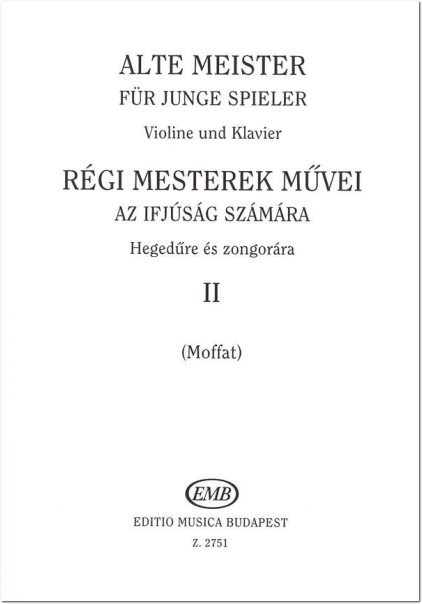 ALTE MEISTER
FÜR JUNGE SPIELER
Violine und Klavier

RÉGI MESTEREK MŰVEI
AZ IFJÚSÁG SZÁMÁRA
Hegedűre és zongorára

II

(Moffat)

EMB
EDITIO MUSICA BUDAPEST
Z. 2751